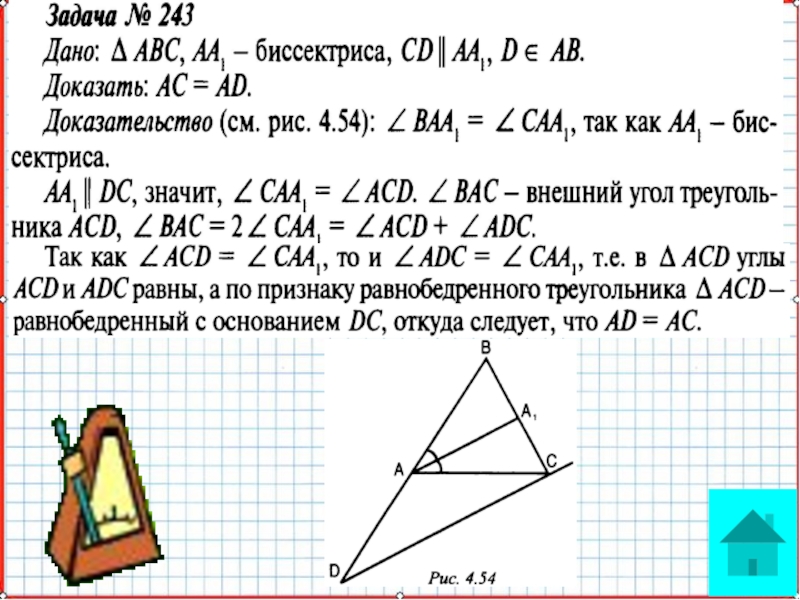 Задача № 243

Дано: $\Delta ABC$, $AA_1$ – биссектриса, $CD \parallel AA_1$, $D \in AB$.

Доказать: $AC = AD$.

Доказательство (см. рис. 4.54): $\angle BAA_1 = \angle CAA_1$, так как $AA_1$ – биссектриса.

$AA_1 \parallel DC$, значит, $\angle CAA_1 = \angle ACD$. $\angle BAC$ – внешний угол треугольника $ACD$, $\angle BAC = 2\angle CAA_1 = \angle ACD + \angle ADC$.

Так как $\angle ACD = \angle CAA_1$, то и $\angle ADC = \angle CAA_1$, т.е. в $\Delta ACD$ углы $ACD$ и $ADC$ равны, а по признаку равнобедренного треугольника $\Delta ACD$ – равнобедренный с основанием $DC$, откуда следует, что $AD = AC$.

B

$A_1$

A

C

D

Рис. 4.54